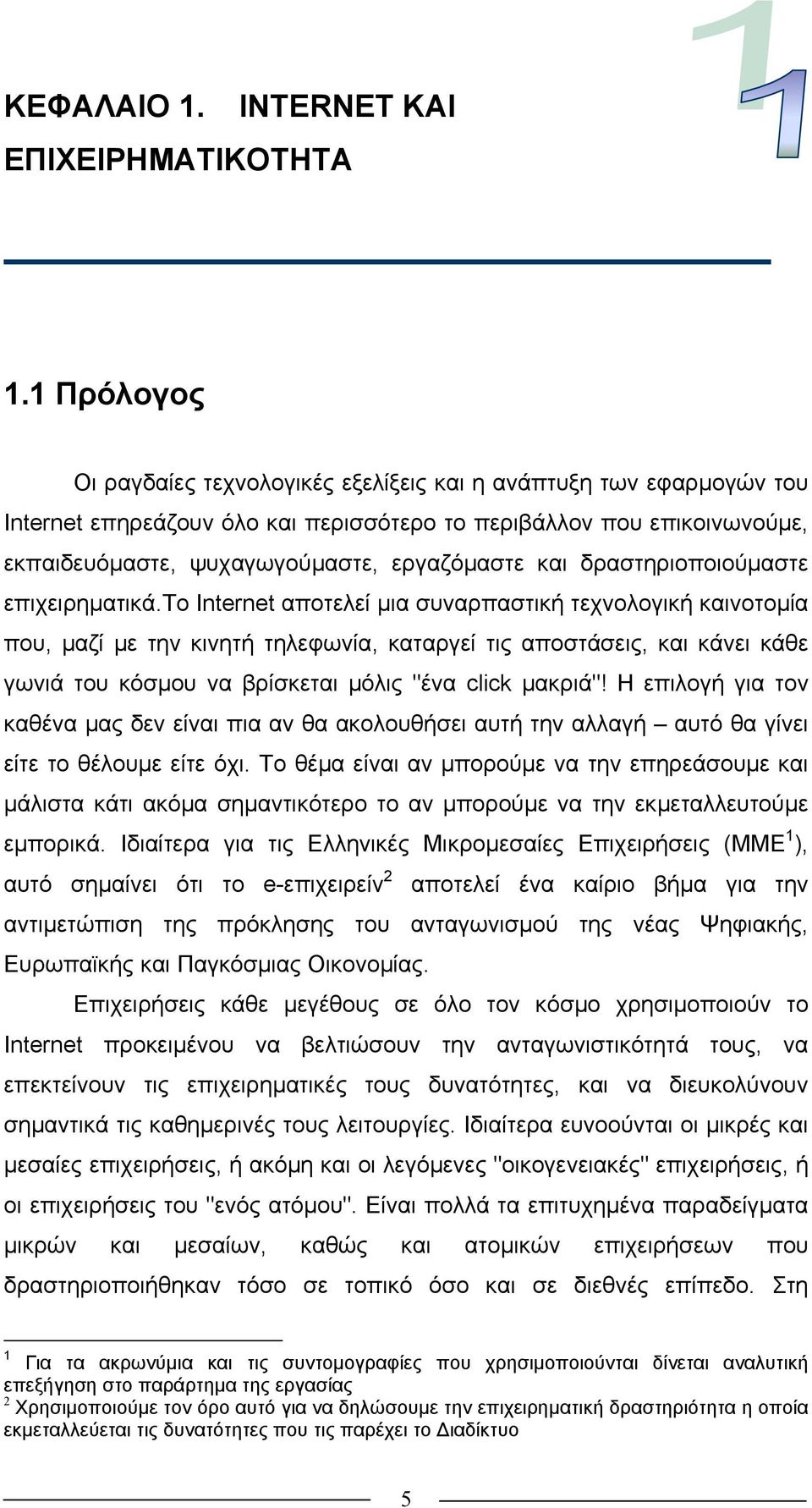 ΚΕΦΑΛΑΙΟ 1. INTERNET ΚΑΙ ΕΠΙΧΕΙΡΗΜΑΤΙΚΟΤΗΤΑ

1

1.1 Πρόλογος

Οι ραγδαίες τεχνολογικές εξελίξεις και η ανάπτυξη των εφαρμογών του Internet επηρεάζουν όλο και περισσότερο το περιβάλλον που επικοινωνούμε, εκπαιδευόμαστε, ψυχαγωγούμαστε, εργαζόμαστε και δραστηριοποιούμαστε επιχειρηματικά.Το Internet αποτελεί μια συναρπαστική τεχνολογική καινοτομία που, μαζί με την κινητή τηλεφωνία, καταργεί τις αποστάσεις, και κάνει κάθε γωνιά του κόσμου να βρίσκεται μόλις "ένα click μακριά"! Η επιλογή για τον καθένα μας δεν είναι πια αν θα ακολουθήσει αυτή την αλλαγή – αυτό θα γίνει είτε το θέλουμε είτε όχι. Το θέμα είναι αν μπορούμε να την επηρεάσουμε και μάλιστα κάτι ακόμα σημαντικότερο το αν μπορούμε να την εκμεταλλευτούμε εμπορικά. Ιδιαίτερα για τις Ελληνικές Μικρομεσαίες Επιχειρήσεις (ΜΜΕ$^1$), αυτό σημαίνει ότι το e-επιχειρείν$^2$ αποτελεί ένα καίριο βήμα για την αντιμετώπιση της πρόκλησης του ανταγωνισμού της νέας Ψηφιακής, Ευρωπαϊκής και Παγκόσμιας Οικονομίας.

Επιχειρήσεις κάθε μεγέθους σε όλο τον κόσμο χρησιμοποιούν το Internet προκειμένου να βελτιώσουν την ανταγωνιστικότητά τους, να επεκτείνουν τις επιχειρηματικές τους δυνατότητες, και να διευκολύνουν σημαντικά τις καθημερινές τους λειτουργίες. Ιδιαίτερα ευνοούνται οι μικρές και μεσαίες επιχειρήσεις, ή ακόμη και οι λεγόμενες "οικογενειακές" επιχειρήσεις, ή οι επιχειρήσεις του "ενός ατόμου". Είναι πολλά τα επιτυχημένα παραδείγματα μικρών και μεσαίων, καθώς και ατομικών επιχειρήσεων που δραστηριοποιήθηκαν τόσο σε τοπικό όσο και σε διεθνές επίπεδο. Στη

$^1$ Για τα ακρωνύμια και τις συντομογραφίες που χρησιμοποιούνται δίνεται αναλυτική επεξήγηση στο παράρτημα της εργασίας
$^2$ Χρησιμοποιούμε τον όρο αυτό για να δηλώσουμε την επιχειρηματική δραστηριότητα η οποία εκμεταλλεύεται τις δυνατότητες που τις παρέχει το Διαδίκτυο

5